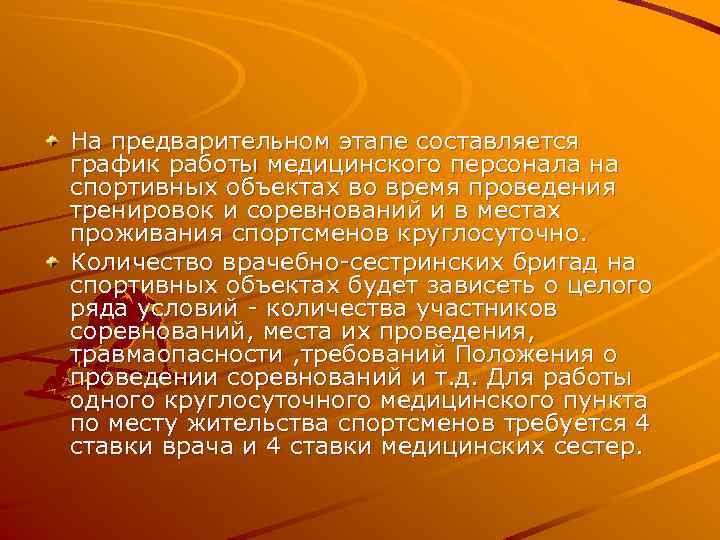 На предварительном этапе составляется график работы медицинского персонала на спортивных объектах во время проведения тренировок и соревнований и в местах проживания спортсменов круглосуточно.

Количество врачебно-сестринских бригад на спортивных объектах будет зависеть о целого ряда условий - количества участников соревнований, места их проведения, травмаопасности ,требований Положения о проведении соревнований и т.д. Для работы одного круглосуточного медицинского пункта по месту жительства спортсменов требуется 4 ставки врача и 4 ставки медицинских сестер.